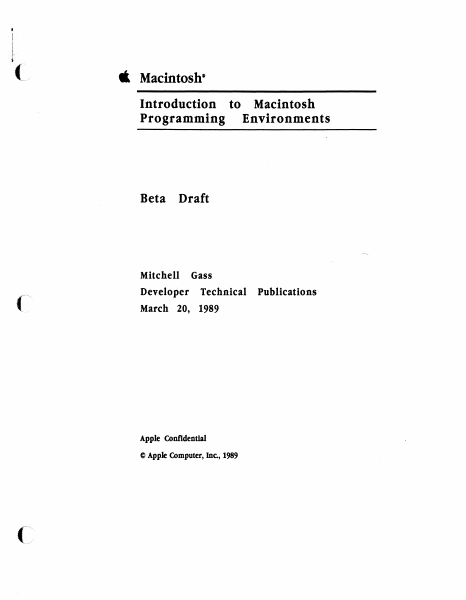 Macintosh®

Introduction to Macintosh Programming Environments

Beta Draft

Mitchell Gass
Developer Technical Publications
March 20, 1989

Apple Confidential
© Apple Computer, Inc., 1989